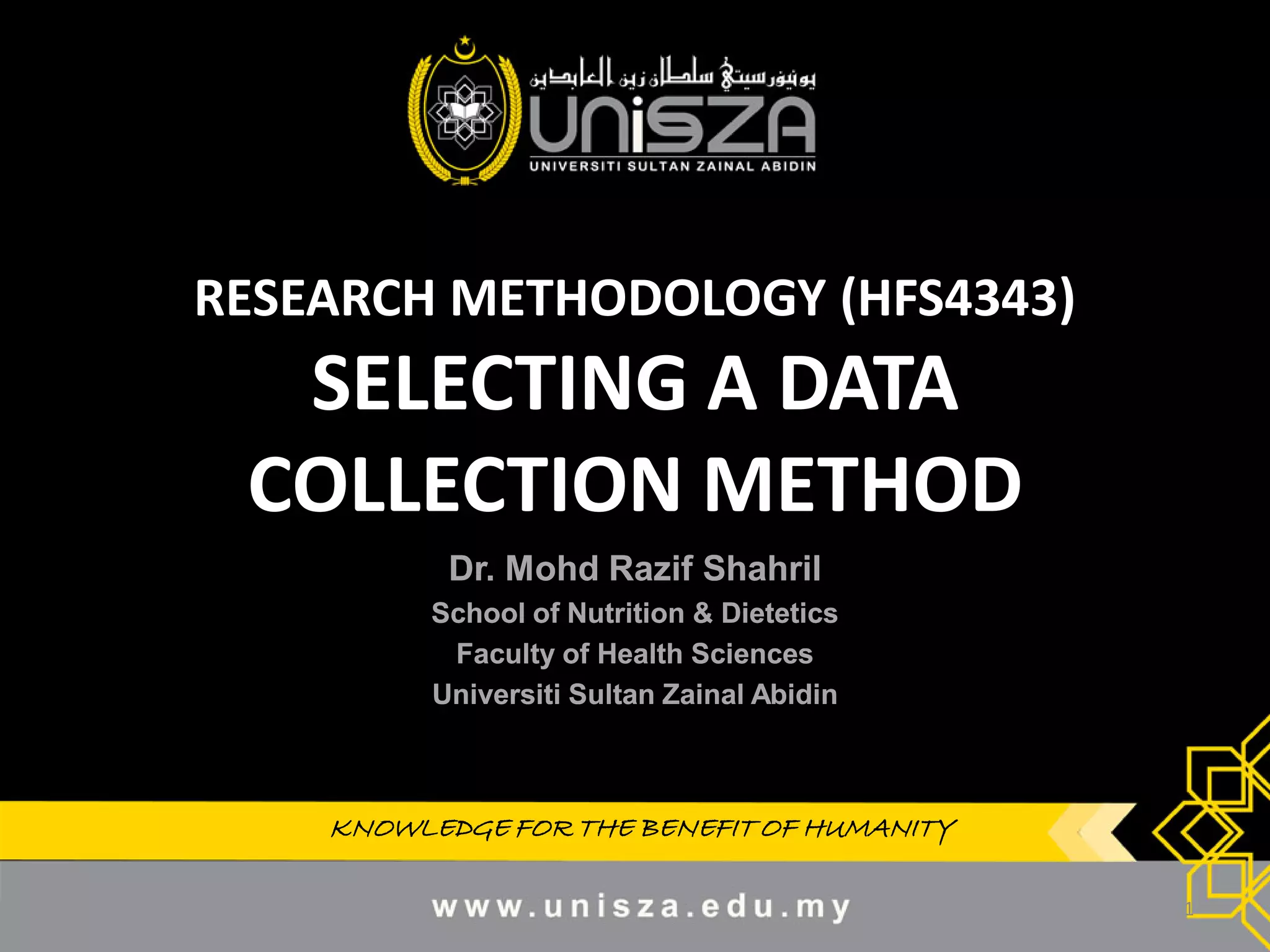 يونيۏرسيتي سلطان زين العابدين

UniSZA

UNIVERSITI SULTAN ZAINAL ABIDIN

RESEARCH METHODOLOGY (HFS4343)

SELECTING A DATA COLLECTION METHOD

Dr. Mohd Razif Shahril

School of Nutrition & Dietetics

Faculty of Health Sciences

Universiti Sultan Zainal Abidin

KNOWLEDGE FOR THE BENEFIT OF HUMANITY

www.unisza.edu.my

1